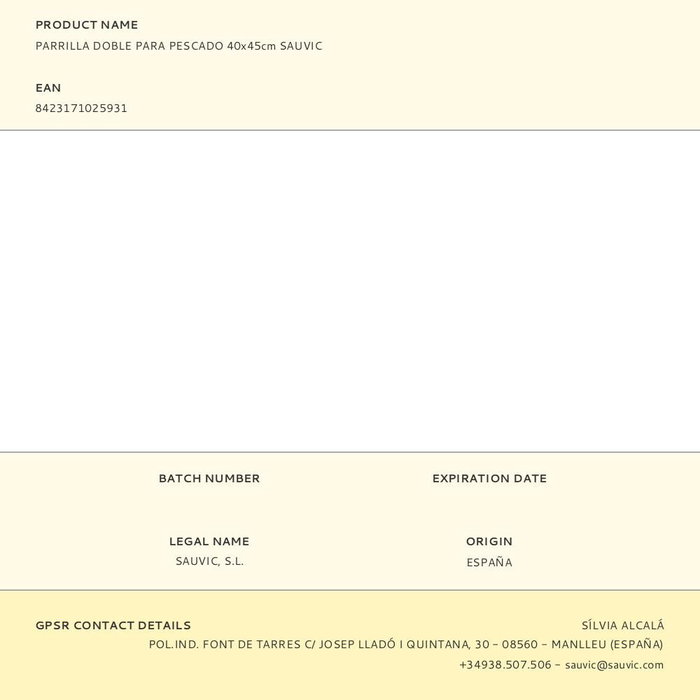 PRODUCT NAME
PARRILLA DOBLE PARA PESCADO 40x45cm SAUVIC

EAN
8423171025931

BATCH NUMBER

EXPIRATION DATE

LEGAL NAME
SAUVIC, S.L.

ORIGIN
ESPAÑA

GPSR CONTACT DETAILS

SÍLVIA ALCALÁ
POL.IND. FONT DE TARRES C/ JOSEP LLADÓ I QUINTANA, 30 – 08560 – MANLLEU (ESPAÑA)
+34938.507.506 – sauvic@sauvic.com